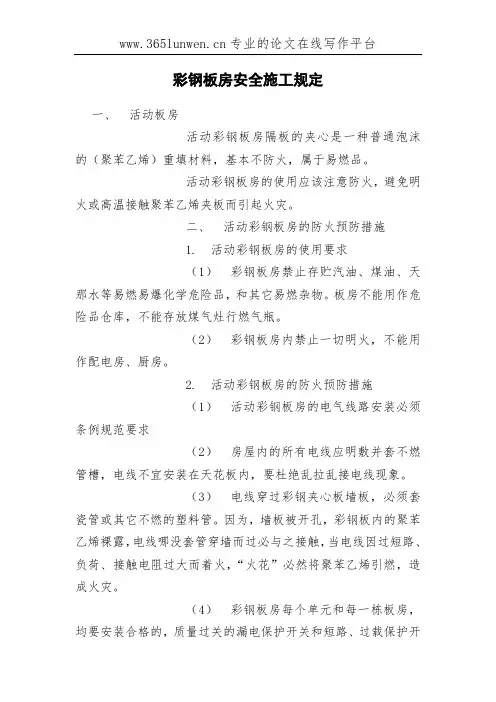 www.365lunwen.cn 专业的论文在线写作平台

彩钢板房安全施工规定

一、 活动板房

活动彩钢板房隔板的夹心是一种普通泡沫的（聚苯乙烯）重填材料，基本不防火，属于易燃品。

活动彩钢板房的使用应该注意防火，避免明火或高温接触聚苯乙烯夹板而引起火灾。

二、 活动彩钢板房的防火预防措施

1. 活动彩钢板房的使用要求

（1） 彩钢板房禁止存贮汽油、煤油、天那水等易燃易爆化学危险品，和其它易燃杂物。板房不能用作危险品仓库，不能存放煤气灶行燃气瓶。

（2） 彩钢板房内禁止一切明火，不能用作配电房、厨房。

2. 活动彩钢板房的防火预防措施

（1） 活动彩钢板房的电气线路安装必须条例规范要求

（2） 房屋内的所有电线应明敷并套不燃管槽，电线不宜安装在天花板内，要杜绝乱拉乱接电线现象。

（3） 电线穿过彩钢夹心板墙板，必须套瓷管或其它不燃的塑料管。因为，墙板被开孔，彩钢板内的聚苯乙烯裸露，电线哪没套管穿墙而过必与之接触，当电线因过短路、负荷、接触电阻过大而着火，“火花”必然将聚苯乙烯引燃，造成火灾。

（4） 彩钢板房每个单元和每一栋板房，均要安装合格的，质量过关的漏电保护开关和短路、过载保护开